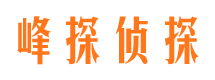 峰探侦探